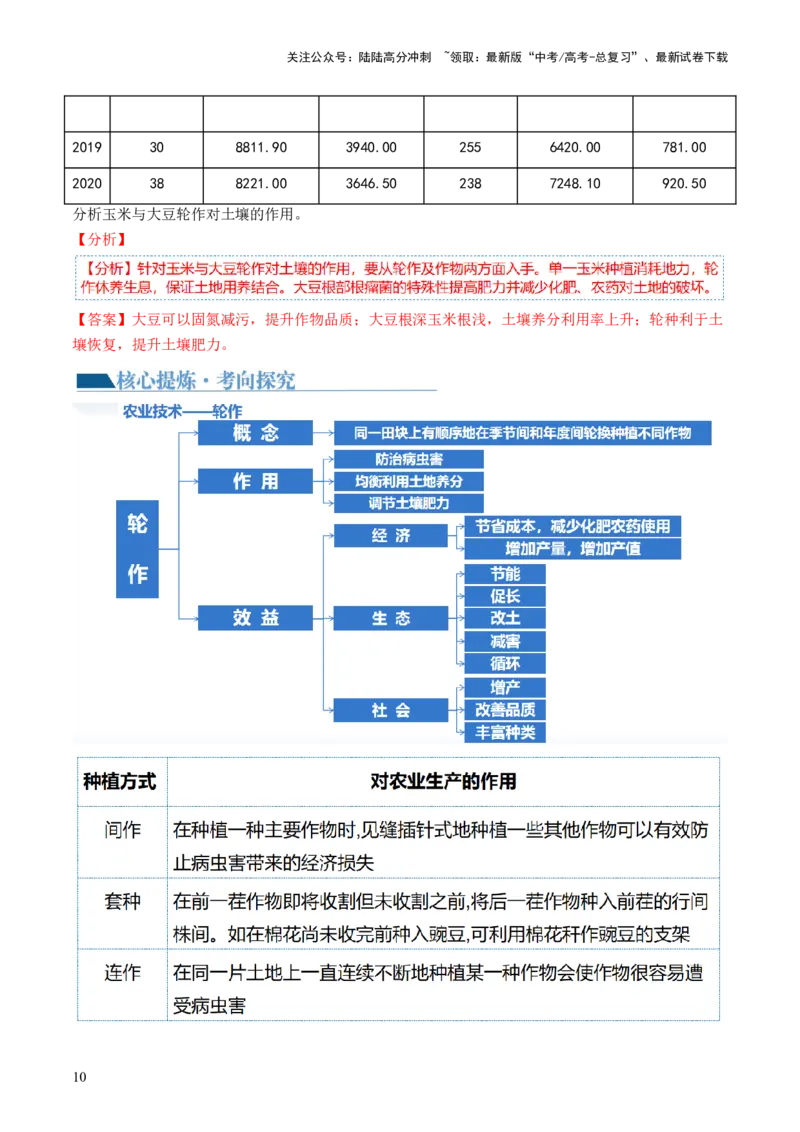 关注公众号：陆陆高分冲刺 ~领取：最新版“中考/高考-总复习”、最新试卷下载

| | | | | | | |
|---|---|---|---|---|---|---|
| 2019 | 30 | 8811.90 | 3940.00 | 255 | 6420.00 | 781.00 |
| 2020 | 38 | 8221.00 | 3646.50 | 238 | 7248.10 | 920.50 |

分析玉米与大豆轮作对土壤的作用。

【分析】

【分析】针对玉米与大豆轮作对土壤的作用，要从轮作及作物两方面入手。单一玉米种植消耗地力，轮作休养生息，保证土地用养结合。大豆根部根瘤菌的特殊性提高肥力并减少化肥、农药对土地的破坏。

【答案】大豆可以固氮减污，提升作物品质；大豆根深玉米根浅，土壤养分利用率上升；轮种利于土壤恢复，提升土壤肥力。

核心提炼·考向探究

农业技术——轮作

轮作

概念

同一田块上有顺序地在季节间和年度间轮换种植不同作物

作用

防治病虫害

均衡利用土地养分

调节土壤肥力

效益

经济

节省成本，减少化肥农药使用

增加产量，增加产值

生态

节能

促长

改土

减害

循环

社会

增产

改善品质

丰富种类

| 种植方式 | 对农业生产的作用 |
|---|---|
| 间作 | 在种植一种主要作物时,见缝插针式地种植一些其他作物可以有效防止病虫害带来的经济损失 |
| 套种 | 在前一茬作物即将收割但未收割之前,将后一茬作物种入前茬的行间株间。如在棉花尚未收完前种入豌豆,可利用棉花秆作豌豆的支架 |
| 连作 | 在同一片土地上一直连续不断地种植某一种作物会使作物很容易遭受病虫害 |

10